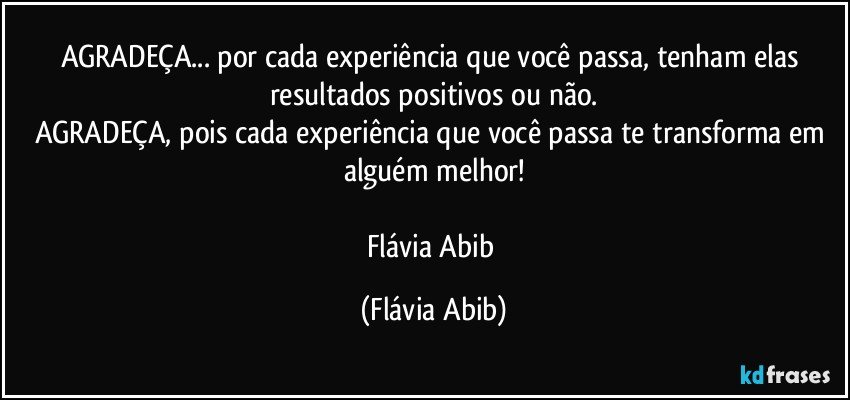 AGRADEÇA... por cada experiência que você passa, tenham elas resultados positivos ou não.
AGRADEÇA, pois cada experiência que você passa te transforma em alguém melhor!

Flávia Abib

(Flávia Abib)

kdfrases